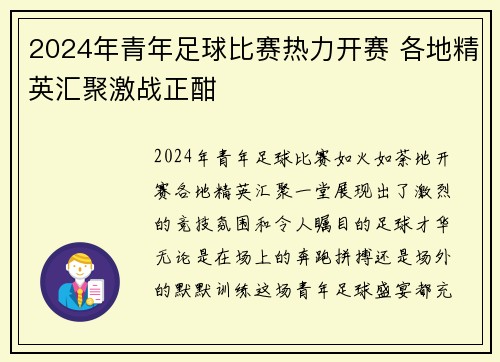 2024年青年足球比赛热力开赛 各地精英汇聚激战正酣

2024年青年足球比赛如火如荼地开赛各地精英汇聚一堂展现出了激烈的竞技氛围和令人瞩目的足球才华无论是在场上的奔跑拼搏还是场外的默默训练这场青年足球盛宴都充